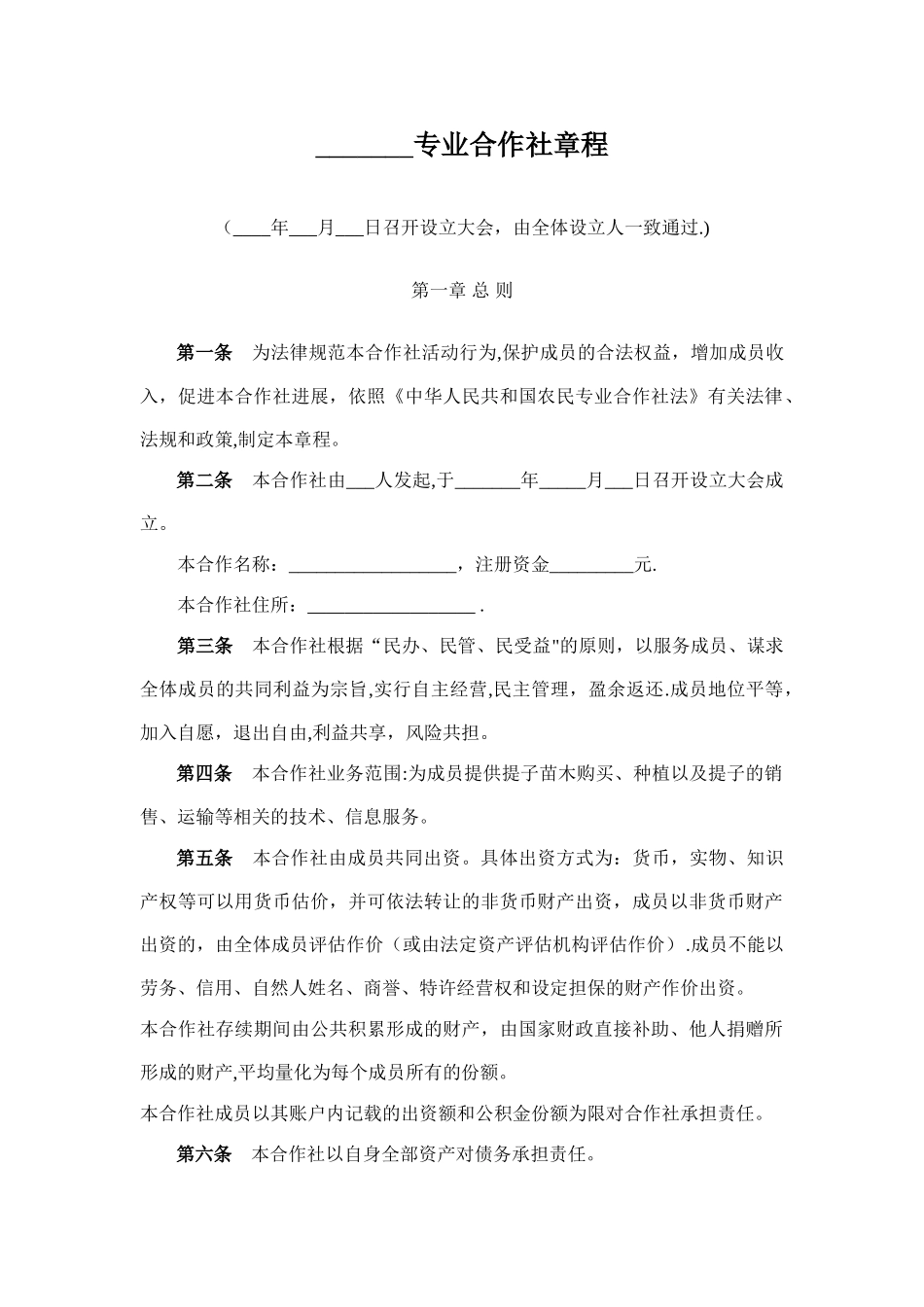 _______专业合作社章程

（____年___月___日召开设立大会，由全体设立人一致通过.)

第一章 总 则

**第一条** 为法律规范本合作社活动行为,保护成员的合法权益，增加成员收入，促进本合作社进展，依照《中华人民共和国农民专业合作社法》有关法律、法规和政策,制定本章程。

**第二条** 本合作社由___人发起,于_______年_____月___日召开设立大会成立。

本合作名称：__________________，注册资金_________元.

本合作社住所：__________________ .

**第三条** 本合作社根据“民办、民管、民受益"的原则，以服务成员、谋求全体成员的共同利益为宗旨,实行自主经营,民主管理，盈余返还.成员地位平等，加入自愿，退出自由,利益共享，风险共担。

**第四条** 本合作社业务范围:为成员提供提子苗木购买、种植以及提子的销售、运输等相关的技术、信息服务。

**第五条** 本合作社由成员共同出资。具体出资方式为：货币，实物、知识产权等可以用货币估价，并可依法转让的非货币财产出资，成员以非货币财产出资的，由全体成员评估作价（或由法定资产评估机构评估作价）.成员不能以劳务、信用、自然人姓名、商誉、特许经营权和设定担保的财产作价出资。
本合作社存续期间由公共积累形成的财产，由国家财政直接补助、他人捐赠所形成的财产,平均量化为每个成员所有的份额。
本合作社成员以其账户内记载的出资额和公积金份额为限对合作社承担责任。

**第六条** 本合作社以自身全部资产对债务承担责任。